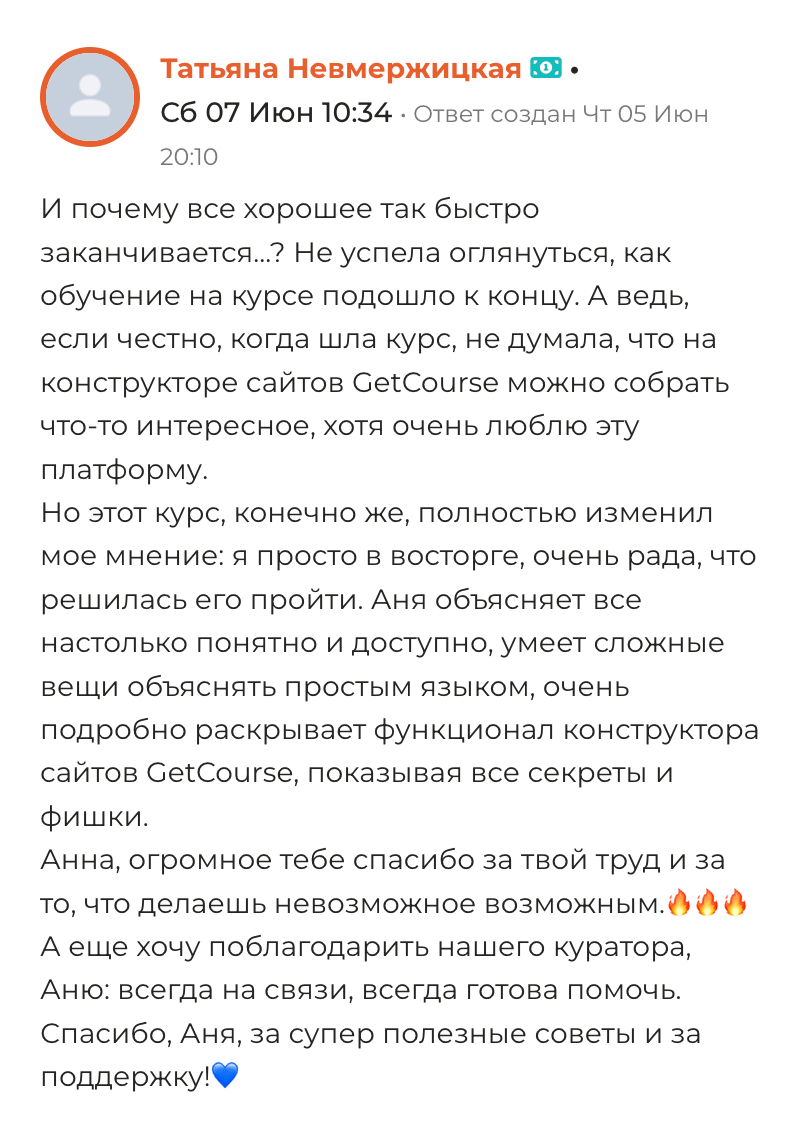 Татьяна Невмержицкая 💵 •
Сб 07 Июн 10:34 • Ответ создан Чт 05 Июн 20:10

И почему все хорошее так быстро заканчивается...? Не успела оглянуться, как обучение на курсе подошло к концу. А ведь, если честно, когда шла курс, не думала, что на конструкторе сайтов GetCourse можно собрать что-то интересное, хотя очень люблю эту платформу.
Но этот курс, конечно же, полностью изменил мое мнение: я просто в восторге, очень рада, что решилась его пройти. Аня объясняет все настолько понятно и доступно, умеет сложные вещи объяснять простым языком, очень подробно раскрывает функционал конструктора сайтов GetCourse, показывая все секреты и фишки.
Анна, огромное тебе спасибо за твой труд и за то, что делаешь невозможное возможным.🔥🔥🔥
А еще хочу поблагодарить нашего куратора, Аню: всегда на связи, всегда готова помочь. Спасибо, Аня, за супер полезные советы и за поддержку!💙